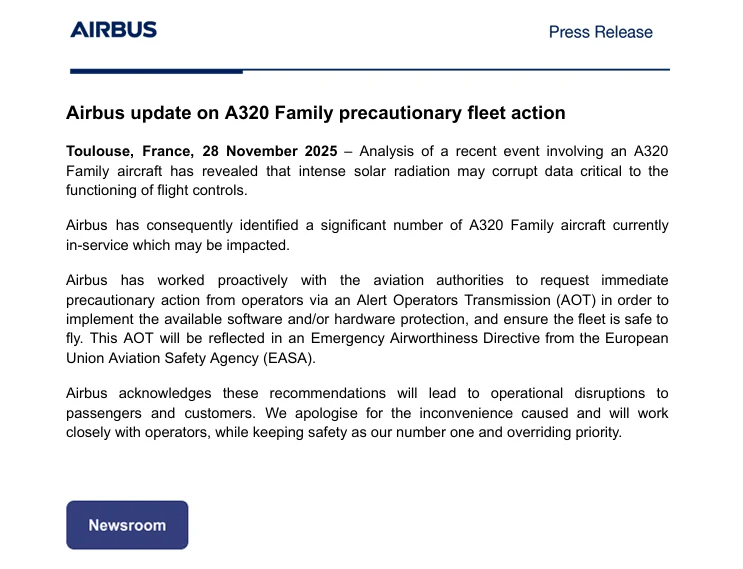 AIRBUS

Press Release

Airbus update on A320 Family precautionary fleet action

Toulouse, France, 28 November 2025 – Analysis of a recent event involving an A320 Family aircraft has revealed that intense solar radiation may corrupt data critical to the functioning of flight controls.

Airbus has consequently identified a significant number of A320 Family aircraft currently in-service which may be impacted.

Airbus has worked proactively with the aviation authorities to request immediate precautionary action from operators via an Alert Operators Transmission (AOT) in order to implement the available software and/or hardware protection, and ensure the fleet is safe to fly. This AOT will be reflected in an Emergency Airworthiness Directive from the European Union Aviation Safety Agency (EASA).

Airbus acknowledges these recommendations will lead to operational disruptions to passengers and customers. We apologise for the inconvenience caused and will work closely with operators, while keeping safety as our number one and overriding priority.

Newsroom